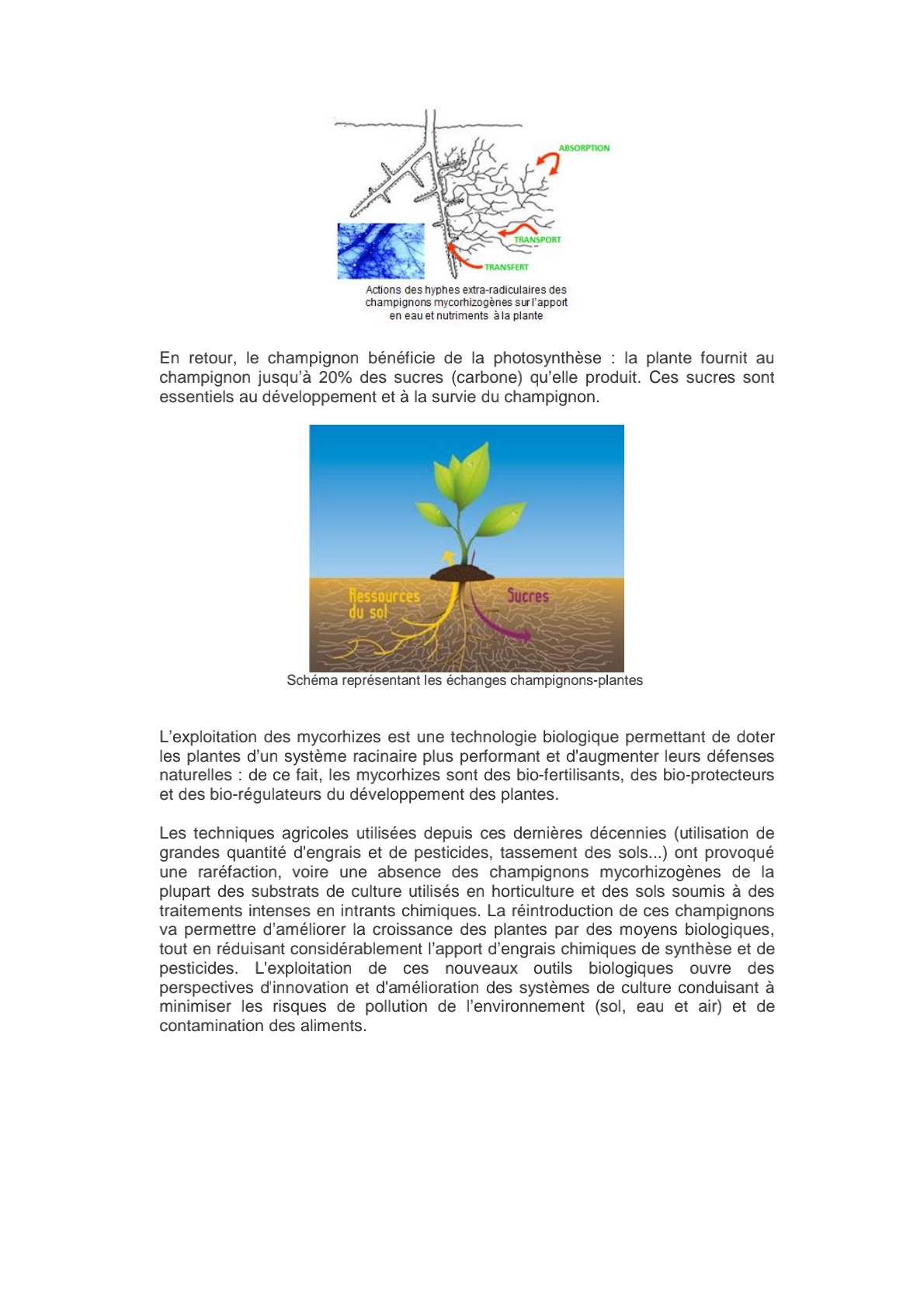 ABSORPTION

TRANSPORT

TRANSFERT

Actions des hyphes extra-radiculaires des champignons mycorhizogènes sur l'apport en eau et nutriments à la plante

En retour, le champignon bénéficie de la photosynthèse : la plante fournit au champignon jusqu'à 20% des sucres (carbone) qu'elle produit. Ces sucres sont essentiels au développement et à la survie du champignon.

Ressources du sol

Sucres

Schéma représentant les échanges champignons-plantes

L'exploitation des mycorhizes est une technologie biologique permettant de doter les plantes d'un système racinaire plus performant et d'augmenter leurs défenses naturelles : de ce fait, les mycorhizes sont des bio-fertilisants, des bio-protecteurs et des bio-régulateurs du développement des plantes.

Les techniques agricoles utilisées depuis ces dernières décennies (utilisation de grandes quantité d'engrais et de pesticides, tassement des sols...) ont provoqué une raréfaction, voire une absence des champignons mycorhizogènes de la plupart des substrats de culture utilisés en horticulture et des sols soumis à des traitements intenses en intrants chimiques. La réintroduction de ces champignons va permettre d'améliorer la croissance des plantes par des moyens biologiques, tout en réduisant considérablement l'apport d'engrais chimiques de synthèse et de pesticides. L'exploitation de ces nouveaux outils biologiques ouvre des perspectives d'innovation et d'amélioration des systèmes de culture conduisant à minimiser les risques de pollution de l'environnement (sol, eau et air) et de contamination des aliments.